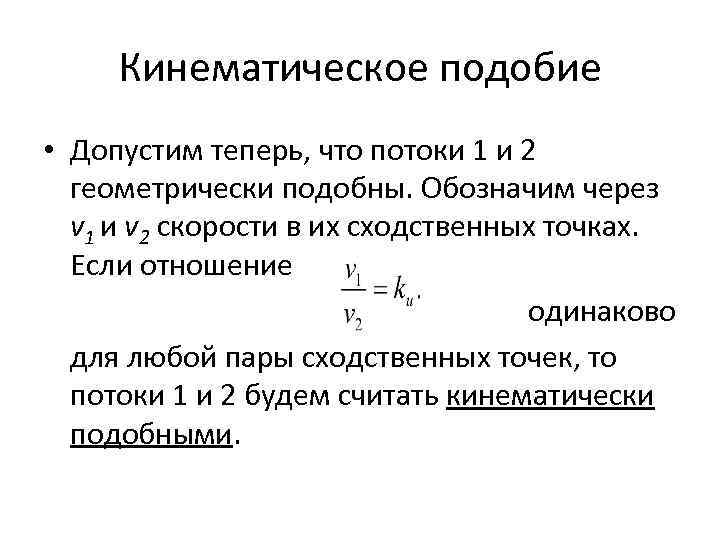 Кинематическое подобие

• Допустим теперь, что потоки 1 и 2 геометрически подобны. Обозначим через $v_1$ и $v_2$ скорости в их сходственных точках. Если отношение $\frac{v_1}{v_2} = k_u.$ одинаково для любой пары сходственных точек, то потоки 1 и 2 будем считать кинематически подобными.